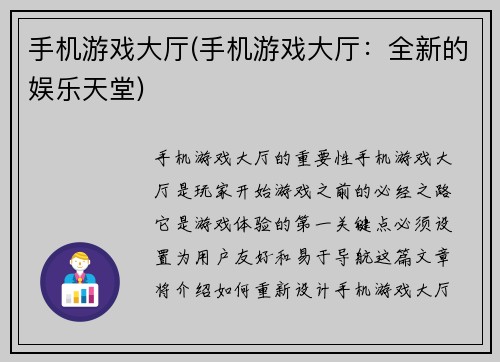 手机游戏大厅(手机游戏大厅：全新的娱乐天堂)

手机游戏大厅的重要性手机游戏大厅是玩家开始游戏之前的必经之路它是游戏体验的第一关键点必须设置为用户友好和易于导航这篇文章将介绍如何重新设计手机游戏大厅